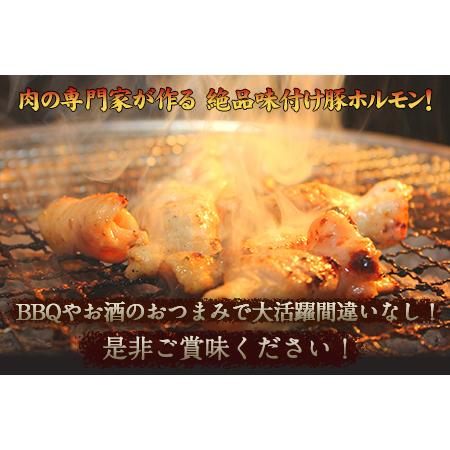 肉の専門家が作る 絶品味付け豚ホルモン!

BBQやお酒のおつまみで大活躍間違いなし!

是非ご賞味ください!